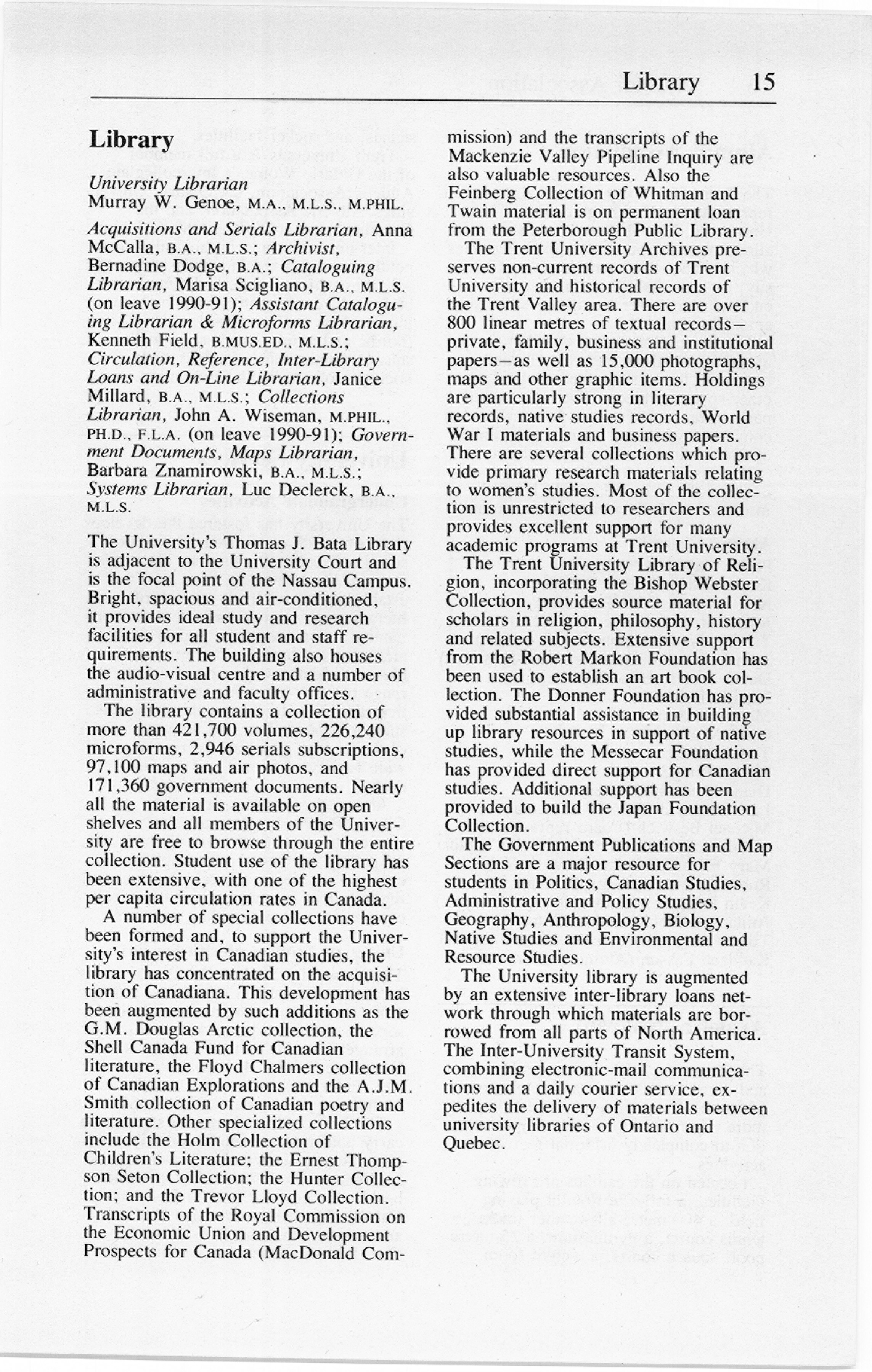 Library 15

Library

University Librarian
Murray W. Genoe, M.A., M.L.S., M.PHIL.

Acquisitions and Serials Librarian, Anna McCalla, B.A., M.L.S.; Archivist, Bernadine Dodge, B.A.; Cataloguing Librarian, Marisa Scigliano, B.A., M.L.S. (on leave 1990-91); Assistant Cataloguing Librarian & Microforms Librarian, Kenneth Field, B.MUS.ED., M.L.S.; Circulation, Reference, Inter-Library Loans and On-Line Librarian, Janice Millard, B.A., M.L.S.; Collections Librarian, John A. Wiseman, M.PHIL., PH.D., F.L.A. (on leave 1990-91); Government Documents, Maps Librarian, Barbara Znamirowski, B.A., M.L.S.; Systems Librarian, Luc Declerck, B.A., M.L.S.

The University's Thomas J. Bata Library is adjacent to the University Court and is the focal point of the Nassau Campus. Bright, spacious and air-conditioned, it provides ideal study and research facilities for all student and staff requirements. The building also houses the audio-visual centre and a number of administrative and faculty offices.

The library contains a collection of more than 421,700 volumes, 226,240 microforms, 2,946 serials subscriptions, 97,100 maps and air photos, and 171,360 government documents. Nearly all the material is available on open shelves and all members of the University are free to browse through the entire collection. Student use of the library has been extensive, with one of the highest per capita circulation rates in Canada.

A number of special collections have been formed and, to support the University's interest in Canadian studies, the library has concentrated on the acquisition of Canadiana. This development has been augmented by such additions as the G.M. Douglas Arctic collection, the Shell Canada Fund for Canadian literature, the Floyd Chalmers collection of Canadian Explorations and the A.J.M. Smith collection of Canadian poetry and literature. Other specialized collections include the Holm Collection of Children's Literature; the Ernest Thompson Seton Collection; the Hunter Collection; and the Trevor Lloyd Collection. Transcripts of the Royal Commission on the Economic Union and Development Prospects for Canada (MacDonald Commission) and the transcripts of the Mackenzie Valley Pipeline Inquiry are also valuable resources. Also the Feinberg Collection of Whitman and Twain material is on permanent loan from the Peterborough Public Library.

The Trent University Archives preserves non-current records of Trent University and historical records of the Trent Valley area. There are over 800 linear metres of textual records—private, family, business and institutional papers—as well as 15,000 photographs, maps and other graphic items. Holdings are particularly strong in literary records, native studies records, World War I materials and business papers. There are several collections which provide primary research materials relating to women's studies. Most of the collection is unrestricted to researchers and provides excellent support for many academic programs at Trent University.

The Trent University Library of Religion, incorporating the Bishop Webster Collection, provides source material for scholars in religion, philosophy, history and related subjects. Extensive support from the Robert Markon Foundation has been used to establish an art book collection. The Donner Foundation has provided substantial assistance in building up library resources in support of native studies, while the Messecar Foundation has provided direct support for Canadian studies. Additional support has been provided to build the Japan Foundation Collection.

The Government Publications and Map Sections are a major resource for students in Politics, Canadian Studies, Administrative and Policy Studies, Geography, Anthropology, Biology, Native Studies and Environmental and Resource Studies.

The University library is augmented by an extensive inter-library loans network through which materials are borrowed from all parts of North America. The Inter-University Transit System, combining electronic-mail communications and a daily courier service, expedites the delivery of materials between university libraries of Ontario and Quebec.